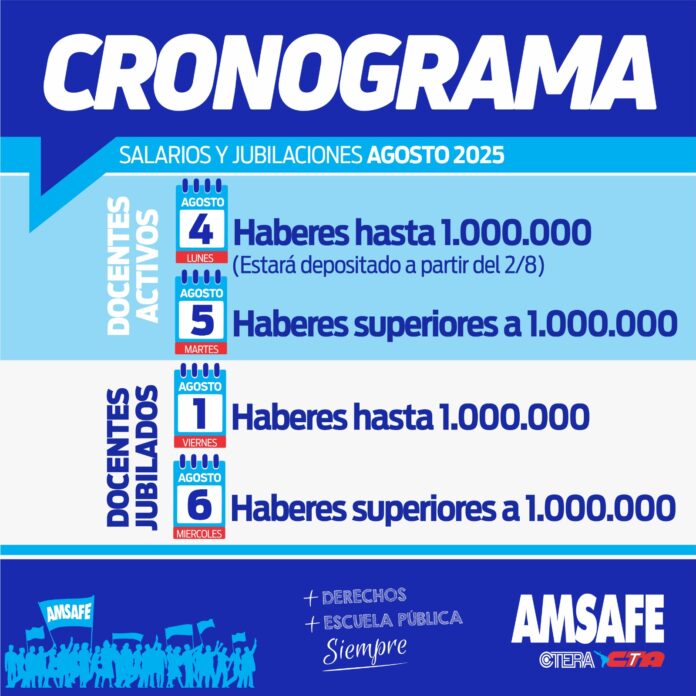 CRONOGRAMA

SALARIOS Y JUBILACIONES AGOSTO 2025

DOCENTES ACTIVOS

AGOSTO
4
LUNES

Haberes hasta 1.000.000
(Estará depositado a partir del 2/8)

AGOSTO
5
MARTES

Haberes superiores a 1.000.000

DOCENTES JUBILADOS

AGOSTO
1
VIERNES

Haberes hasta 1.000.000

AGOSTO
6
MIERCOLES

Haberes superiores a 1.000.000

AMSAFE

+ DERECHOS
+ ESCUELA PÚBLICA
Siempre

AMSAFE
CTERA CTA